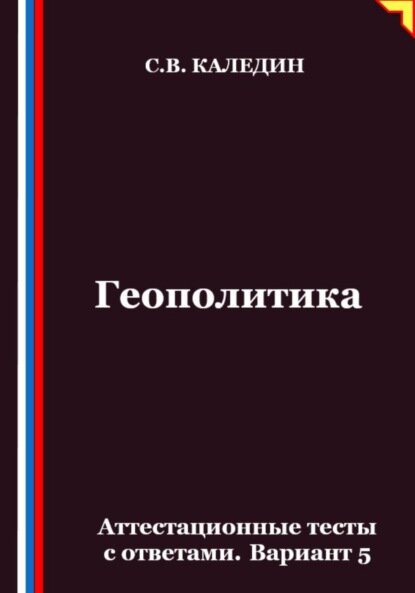 С.В. КАЛЕДИН

Геополитика

Аттестационные тесты с ответами. Вариант 5